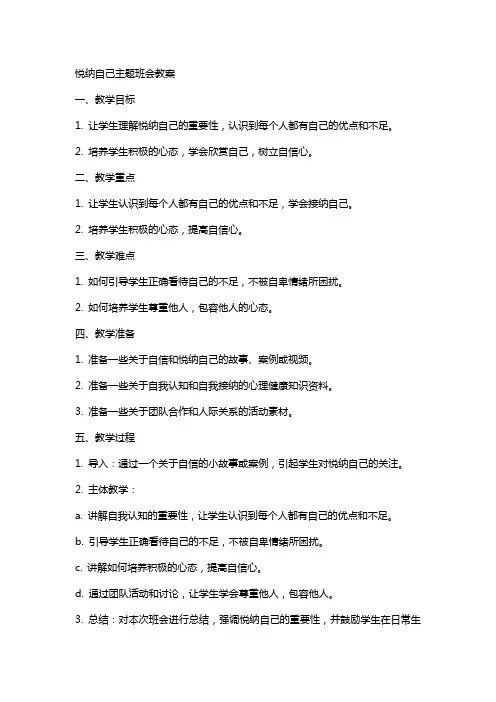 悦纳自己主题班会教案

一、教学目标

1. 让学生理解悦纳自己的重要性，认识到每个人都有自己的优点和不足。

2. 培养学生积极的心态，学会欣赏自己，树立自信心。

二、教学重点

1. 让学生认识到每个人都有自己的优点和不足，学会接纳自己。

2. 培养学生积极的心态，提高自信心。

三、教学难点

1. 如何引导学生正确看待自己的不足，不被自卑情绪所困扰。

2. 如何培养学生尊重他人，包容他人的心态。

四、教学准备

1. 准备一些关于自信和悦纳自己的故事、案例或视频。

2. 准备一些关于自我认知和自我接纳的心理健康知识资料。

3. 准备一些关于团队合作和人际关系的活动素材。

五、教学过程

1. 导入：通过一个关于自信的小故事或案例，引起学生对悦纳自己的关注。

2. 主体教学：

a. 讲解自我认知的重要性，让学生认识到每个人都有自己的优点和不足。

b. 引导学生正确看待自己的不足，不被自卑情绪所困扰。

c. 讲解如何培养积极的心态，提高自信心。

d. 通过团队活动和讨论，让学生学会尊重他人，包容他人。

3. 总结：对本次班会进行总结，强调悦纳自己的重要性，并鼓励学生在日常生